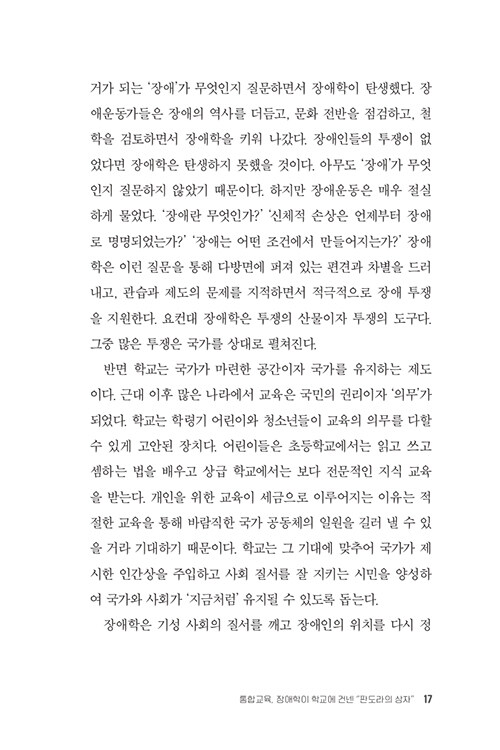 거가 되는 '장애'가 무엇인지 질문하면서 장애학이 탄생했다. 장애운동가들은 장애의 역사를 더듬고, 문화 전반을 점검하고, 철학을 검토하면서 장애학을 키워 나갔다. 장애인들의 투쟁이 없었다면 장애학은 탄생하지 못했을 것이다. 아무도 '장애'가 무엇인지 질문하지 않았기 때문이다. 하지만 장애운동은 매우 절실하게 물었다. '장애란 무엇인가?' '신체적 손상은 언제부터 장애로 명명되었는가?' '장애는 어떤 조건에서 만들어지는가?' 장애학은 이런 질문을 통해 다방면에 퍼져 있는 편견과 차별을 드러내고, 관습과 제도의 문제를 지적하면서 적극적으로 장애 투쟁을 지원한다. 요컨대 장애학은 투쟁의 산물이자 투쟁의 도구다. 그중 많은 투쟁은 국가를 상대로 펼쳐진다.

반면 학교는 국가가 마련한 공간이자 국가를 유지하는 제도이다. 근대 이후 많은 나라에서 교육은 국민의 권리이자 '의무'가 되었다. 학교는 학령기 어린이와 청소년들이 교육의 의무를 다할 수 있게 고안된 장치다. 어린이들은 초등학교에서는 읽고 쓰고 셈하는 법을 배우고 상급 학교에서는 보다 전문적인 지식 교육을 받는다. 개인을 위한 교육이 세금으로 이루어지는 이유는 적절한 교육을 통해 바람직한 국가 공동체의 일원을 길러 낼 수 있을 거라 기대하기 때문이다. 학교는 그 기대에 맞추어 국가가 제시한 인간상을 주입하고 사회 질서를 잘 지키는 시민을 양성하여 국가와 사회가 '지금처럼' 유지될 수 있도록 돕는다.

장애학은 기성 사회의 질서를 깨고 장애인의 위치를 다시 정

통합교육, 장애학이 학교에 건넨 "판도라의 상자" 17